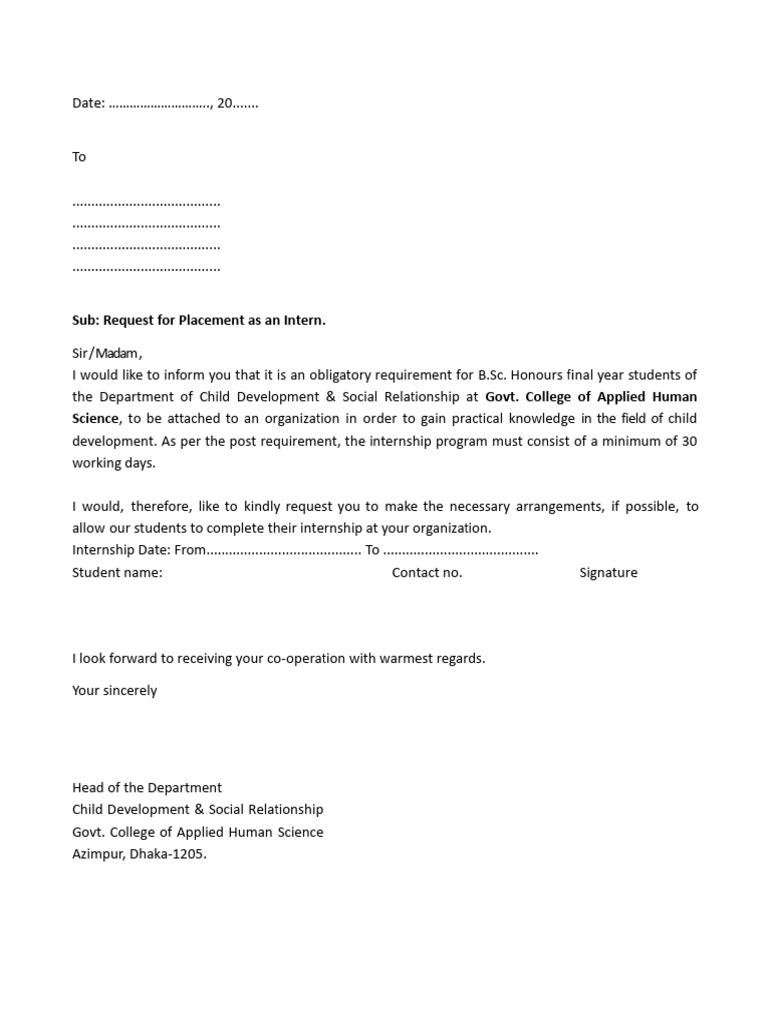 Date: ____, 20____

To

____
____
____
____

Sub: Request for Placement as an Intern.

Sir/Madam,
I would like to inform you that it is an obligatory requirement for B.Sc. Honours final year students of the Department of Child Development & Social Relationship at Govt. College of Applied Human Science, to be attached to an organization in order to gain practical knowledge in the field of child development. As per the post requirement, the internship program must consist of a minimum of 30 working days.

I would, therefore, like to kindly request you to make the necessary arrangements, if possible, to allow our students to complete their internship at your organization.
Internship Date: From____ To ____
Student name: Contact no. Signature

I look forward to receiving your co-operation with warmest regards.

Your sincerely

Head of the Department
Child Development & Social Relationship
Govt. College of Applied Human Science
Azimpur, Dhaka-1205.